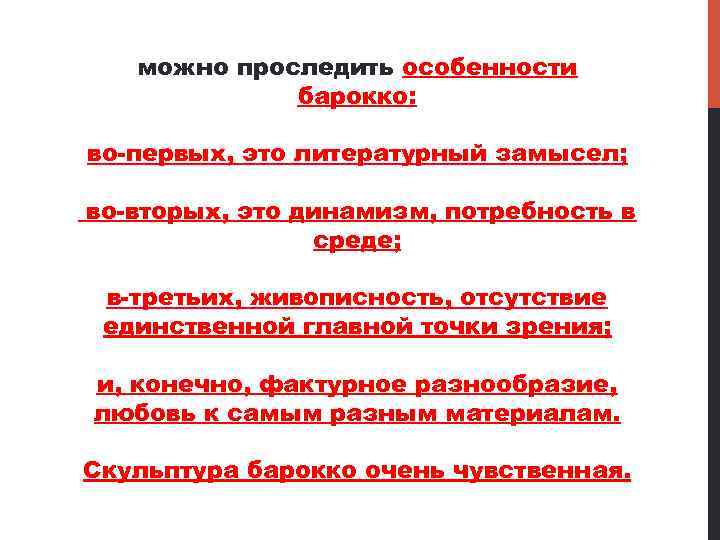 можно проследить особенности барокко:

во-первых, это литературный замысел;

во-вторых, это динамизм, потребность в среде;

в-третьих, живописность, отсутствие единственной главной точки зрения;

и, конечно, фактурное разнообразие, любовь к самым разным материалам.

Скульптура барокко очень чувственная.